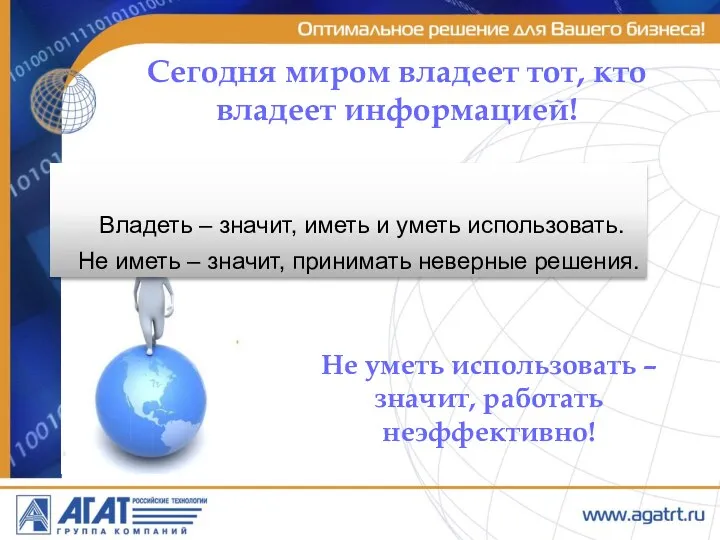 Оптимальное решение для Вашего бизнеса!

Сегодня миром владеет тот, кто владеет информацией!

Владеть – значит, иметь и уметь использовать.
Не иметь – значит, принимать неверные решения.

Не уметь использовать – значит, работать неэффективно!

АГАТ РОССИЙСКИЕ ТЕХНОЛОГИИ
ГРУППА КОМПАНИЙ

www.agatrt.ru